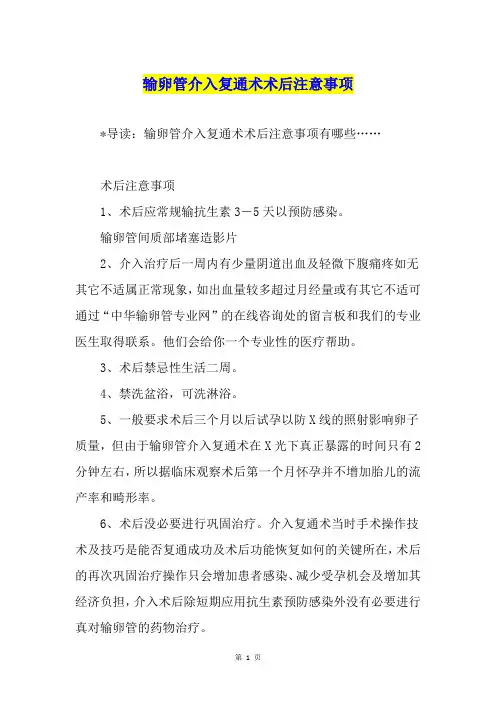 输卵管介入复通术术后注意事项

*导读：输卵管介入复通术术后注意事项有哪些……

术后注意事项

1、术后应常规输抗生素 3－5 天以预防感染。

输卵管间质部堵塞造影片

2、介入治疗后一周内有少量阴道出血及轻微下腹痛疼如无其它不适属正常现象，如出血量较多超过月经量或有其它不适可通过“中华输卵管专业网”的在线咨询处的留言板和我们的专业医生取得联系。他们会给你一个专业性的医疗帮助。

3、术后禁忌性生活二周。

4、禁洗盆浴，可洗淋浴。

5、一般要求术后三个月以后试孕以防 X 线的照射影响卵子质量，但由于输卵管介入复通术在 X 光下真正暴露的时间只有 2 分钟左右，所以据临床观察术后第一个月怀孕并不增加胎儿的流产率和畸形率。

6、术后没必要进行巩固治疗。介入复通术当时手术操作技术及技巧是能否复通成功及术后功能恢复如何的关键所在，术后的再次巩固治疗操作只会增加患者感染、减少受孕机会及增加其经济负担，介入术后除短期应用抗生素预防感染外没有必要进行真对输卵管的药物治疗。

第 1 页